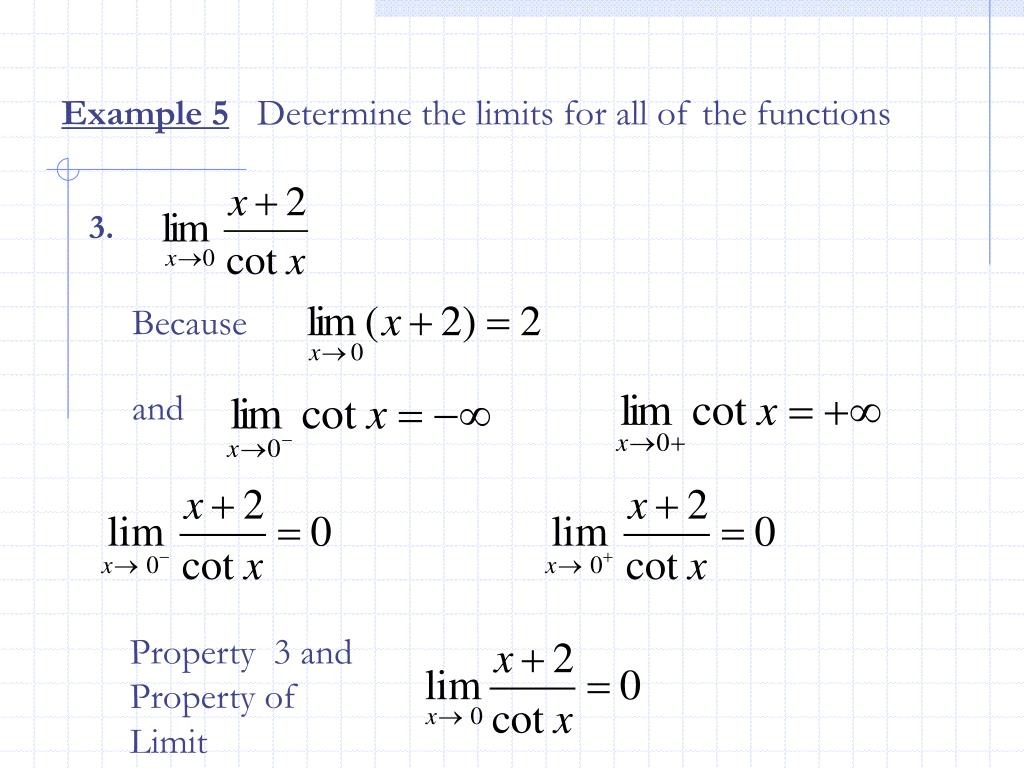 Example 5 Determine the limits for all of the functions

3. $\lim_{x \to 0} \frac{x+2}{\cot x}$

Because $\lim_{x \to 0} (x+2) = 2$

and $\lim_{x \to 0^-} \cot x = -\infty$ $\lim_{x \to 0+} \cot x = +\infty$

$\lim_{x \to 0^-} \frac{x+2}{\cot x} = 0$ $\lim_{x \to 0^+} \frac{x+2}{\cot x} = 0$

Property 3 and Property of Limit $\lim_{x \to 0} \frac{x+2}{\cot x} = 0$